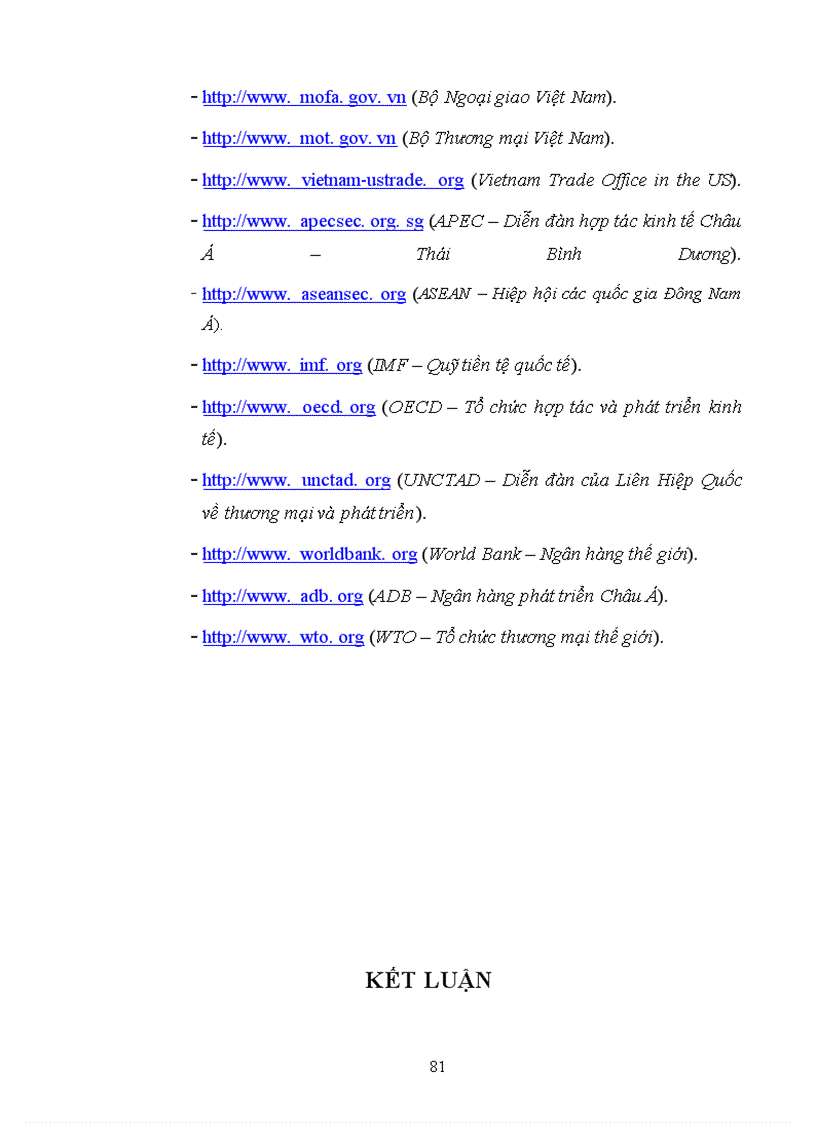 - http://www. mofa. gov. vn (Bộ Ngoại giao Việt Nam).

- http://www. mot. gov. vn (Bộ Thương mại Việt Nam).

- http://www. vietnam-ustrade. org (Vietnam Trade Office in the US).

- http://www. apecsec. org. sg (APEC – Diễn đàn hợp tác kinh tế Châu Á – Thái Bình Dương).

- http://www. aseansec. org (ASEAN – Hiệp hội các quốc gia Đông Nam Á).

- http://www. imf. org (IMF – Quỹ tiền tệ quốc tế).

- http://www. oecd. org (OECD – Tổ chức hợp tác và phát triển kinh tế).

- http://www. unctad. org (UNCTAD – Diễn đàn của Liên Hiệp Quốc về thương mại và phát triển).

- http://www. worldbank. org (World Bank – Ngân hàng thế giới).

- http://www. adb. org (ADB – Ngân hàng phát triển Châu Á).

- http://www. wto. org (WTO – Tổ chức thương mại thế giới).

KẾT LUẬN

81